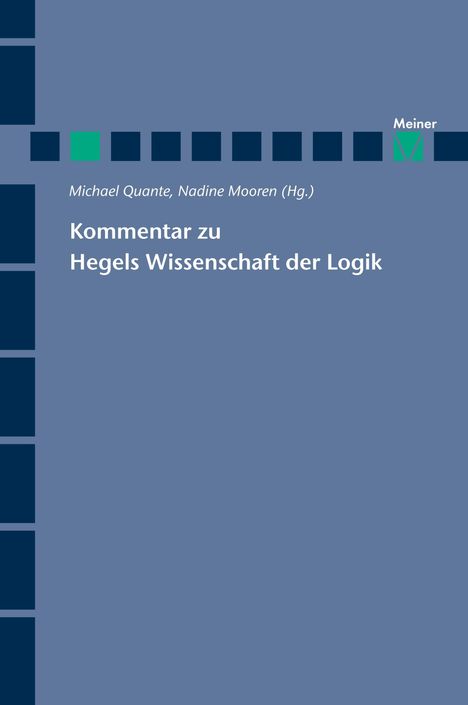 Meiner

Michael Quante, Nadine Mooren (Hg.)

Kommentar zu
Hegels Wissenschaft der Logik